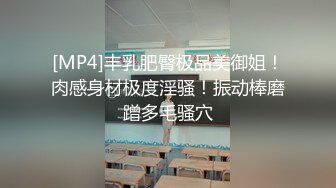 [MP4]丰乳肥臀极品美御姐！肉感身材极度淫骚！振动棒磨蹭多毛骚穴